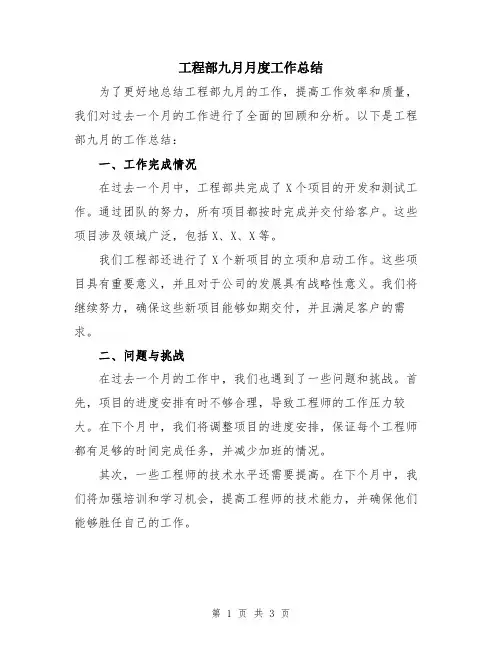 工程部九月月度工作总结

为了更好地总结工程部九月的工作，提高工作效率和质量，我们对过去一个月的工作进行了全面的回顾和分析。以下是工程部九月的工作总结：

一、工作完成情况

在过去一个月中，工程部共完成了X个项目的开发和测试工作。通过团队的努力，所有项目都按时完成并交付给客户。这些项目涉及领域广泛，包括X、X、X等。

我们工程部还进行了X个新项目的立项和启动工作。这些项目具有重要意义，并且对于公司的发展具有战略性意义。我们将继续努力，确保这些新项目能够如期交付，并且满足客户的需求。

二、问题与挑战

在过去一个月的工作中，我们也遇到了一些问题和挑战。首先，项目的进度安排有时不够合理，导致工程师的工作压力较大。在下个月中，我们将调整项目的进度安排，保证每个工程师都有足够的时间完成任务，并减少加班的情况。

其次，一些工程师的技术水平还需要提高。在下个月中，我们将加强培训和学习机会，提高工程师的技术能力，并确保他们能够胜任自己的工作。

第 1 页 共 3 页